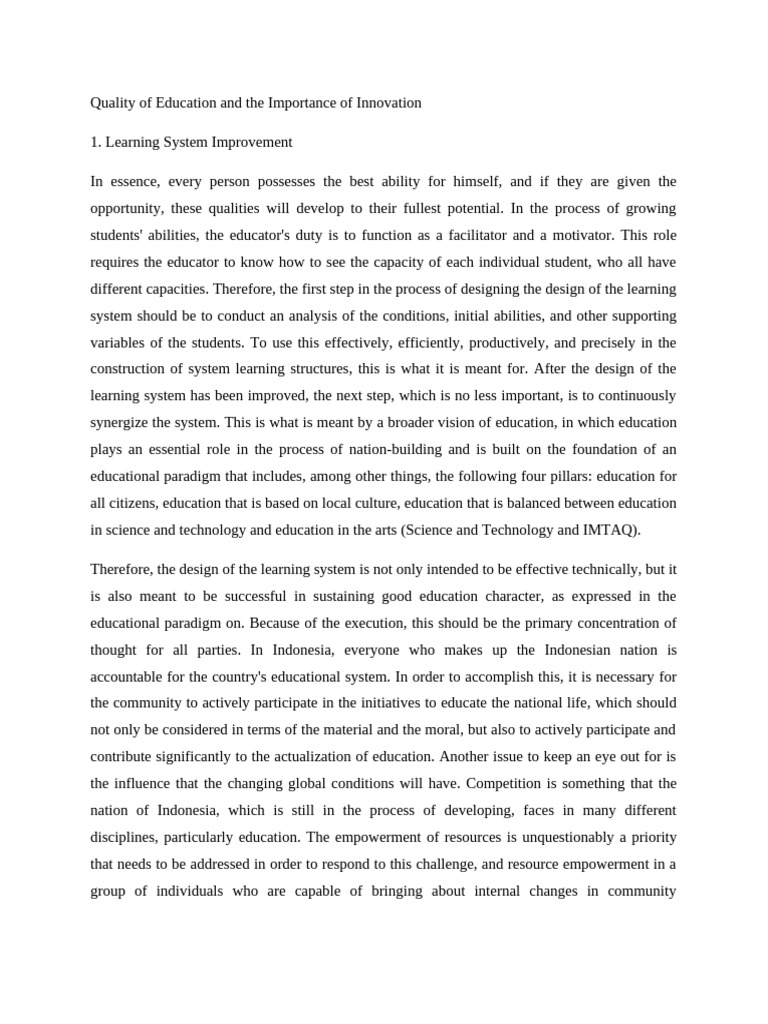 Quality of Education and the Importance of Innovation

1. Learning System Improvement

In essence, every person possesses the best ability for himself, and if they are given the opportunity, these qualities will develop to their fullest potential. In the process of growing students' abilities, the educator's duty is to function as a facilitator and a motivator. This role requires the educator to know how to see the capacity of each individual student, who all have different capacities. Therefore, the first step in the process of designing the design of the learning system should be to conduct an analysis of the conditions, initial abilities, and other supporting variables of the students. To use this effectively, efficiently, productively, and precisely in the construction of system learning structures, this is what it is meant for. After the design of the learning system has been improved, the next step, which is no less important, is to continuously synergize the system. This is what is meant by a broader vision of education, in which education plays an essential role in the process of nation-building and is built on the foundation of an educational paradigm that includes, among other things, the following four pillars: education for all citizens, education that is based on local culture, education that is balanced between education in science and technology and education in the arts (Science and Technology and IMTAQ).

Therefore, the design of the learning system is not only intended to be effective technically, but it is also meant to be successful in sustaining good education character, as expressed in the educational paradigm on. Because of the execution, this should be the primary concentration of thought for all parties. In Indonesia, everyone who makes up the Indonesian nation is accountable for the country's educational system. In order to accomplish this, it is necessary for the community to actively participate in the initiatives to educate the national life, which should not only be considered in terms of the material and the moral, but also to actively participate and contribute significantly to the actualization of education. Another issue to keep an eye out for is the influence that the changing global conditions will have. Competition is something that the nation of Indonesia, which is still in the process of developing, faces in many different disciplines, particularly education. The empowerment of resources is unquestionably a priority that needs to be addressed in order to respond to this challenge, and resource empowerment in a group of individuals who are capable of bringing about internal changes in community